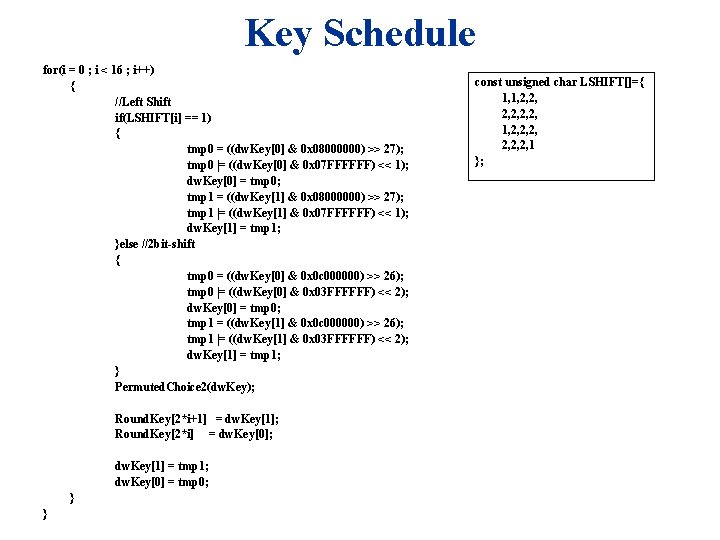 Key Schedule

for(i = 0 ; i < 16 ; i++)
{
//Left Shift
if(LSHIFT[i] == 1)
{
tmp0 = ((dwKey[0] & 0x08000000) >> 27);
tmp0 |= ((dwKey[0] & 0x07FFFFFF) << 1);
dwKey[0] = tmp0;
tmp1 = ((dwKey[1] & 0x08000000) >> 27);
tmp1 |= ((dwKey[1] & 0x07FFFFFF) << 1);
dwKey[1] = tmp1;
}else //2bit-shift
{
tmp0 = ((dwKey[0] & 0x0c000000) >> 26);
tmp0 |= ((dwKey[0] & 0x03FFFFFF) << 2);
dwKey[0] = tmp0;
tmp1 = ((dwKey[1] & 0x0c000000) >> 26);
tmp1 |= ((dwKey[1] & 0x03FFFFFF) << 2);
dwKey[1] = tmp1;
}
PermutedChoice2(dwKey);

RoundKey[2*i+1] = dwKey[1];
RoundKey[2*i] = dwKey[0];

dwKey[1] = tmp1;
dwKey[0] = tmp0;
}
}

const unsigned char LSHIFT[]={
1,1,2,2,
2,2,2,2,
1,2,2,2,
2,2,2,1
};